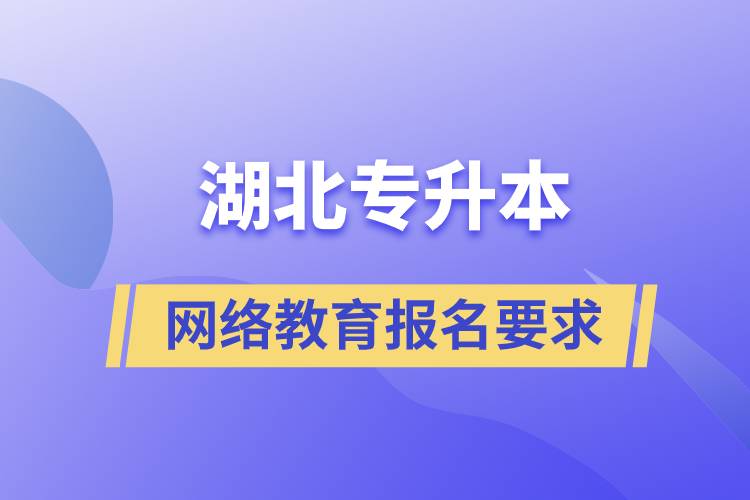 湖北专升本

网络教育报名要求